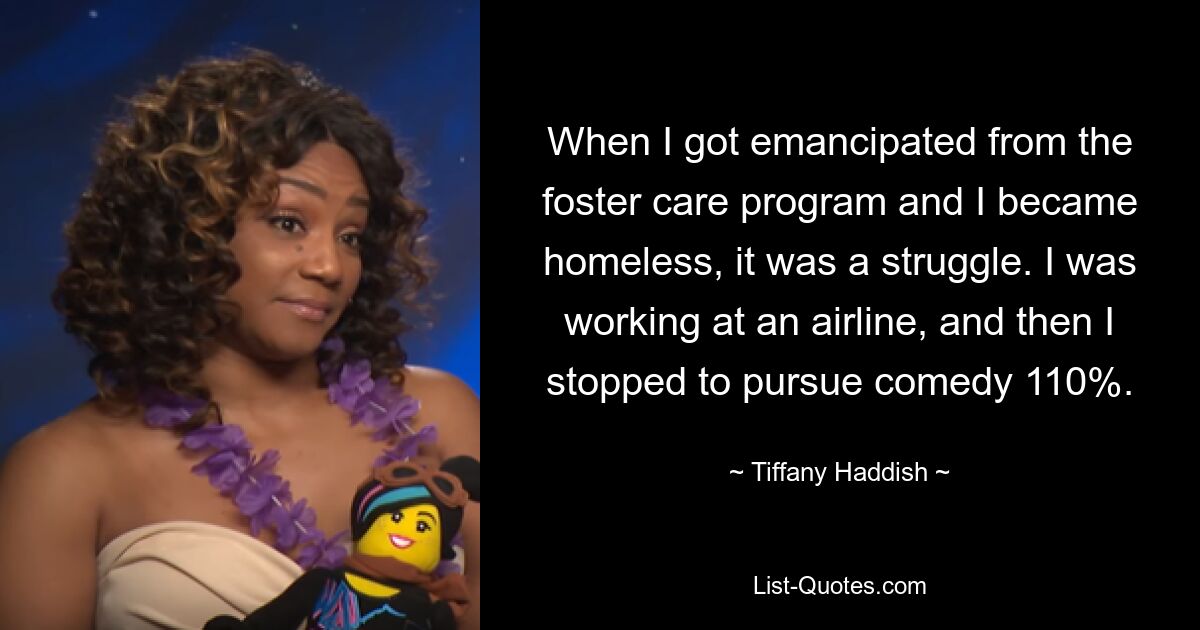 When I got emancipated from the foster care program and I became homeless, it was a struggle. I was working at an airline, and then I stopped to pursue comedy 110%.

~ Tiffany Haddish ~

List-Quotes.com